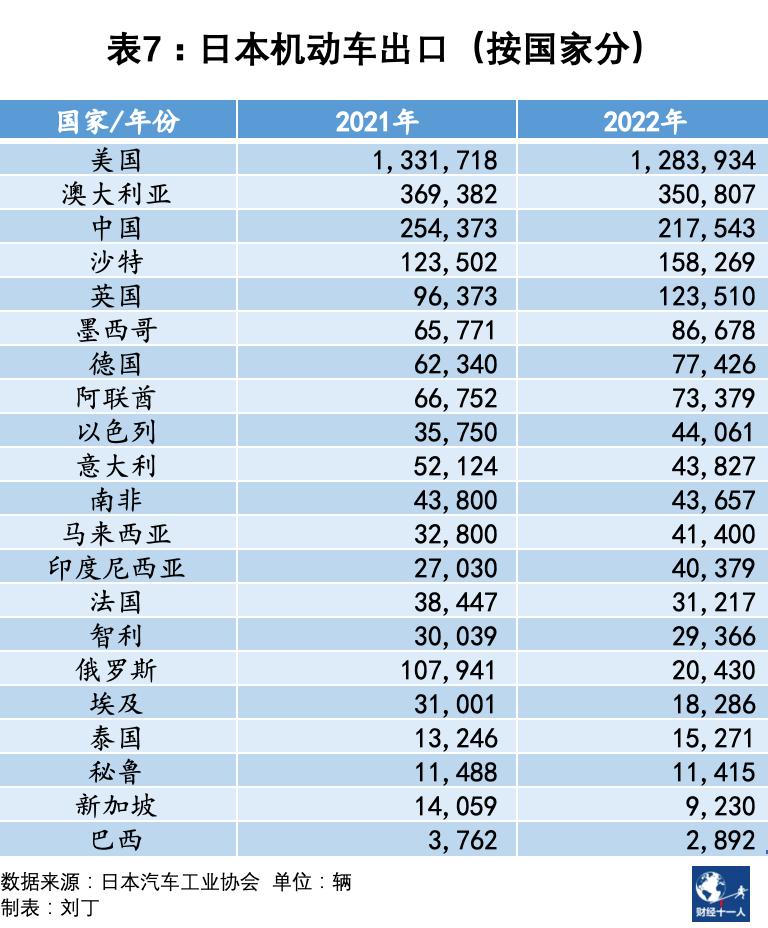 表7：日本机动车出口（按国家分）

| 国家/年份 | 2021年 | 2022年 |
|---|---|---|
| 美国 | 1,331,718 | 1,283,934 |
| 澳大利亚 | 369,382 | 350,807 |
| 中国 | 254,373 | 217,543 |
| 沙特 | 123,502 | 158,269 |
| 英国 | 96,373 | 123,510 |
| 墨西哥 | 65,771 | 86,678 |
| 德国 | 62,340 | 77,426 |
| 阿联酋 | 66,752 | 73,379 |
| 以色列 | 35,750 | 44,061 |
| 意大利 | 52,124 | 43,827 |
| 南非 | 43,800 | 43,657 |
| 马来西亚 | 32,800 | 41,400 |
| 印度尼西亚 | 27,030 | 40,379 |
| 法国 | 38,447 | 31,217 |
| 智利 | 30,039 | 29,366 |
| 俄罗斯 | 107,941 | 20,430 |
| 埃及 | 31,001 | 18,286 |
| 泰国 | 13,246 | 15,271 |
| 秘鲁 | 11,488 | 11,415 |
| 新加坡 | 14,059 | 9,230 |
| 巴西 | 3,762 | 2,892 |

数据来源：日本汽车工业协会 单位：辆
制表：刘丁

财经十一人